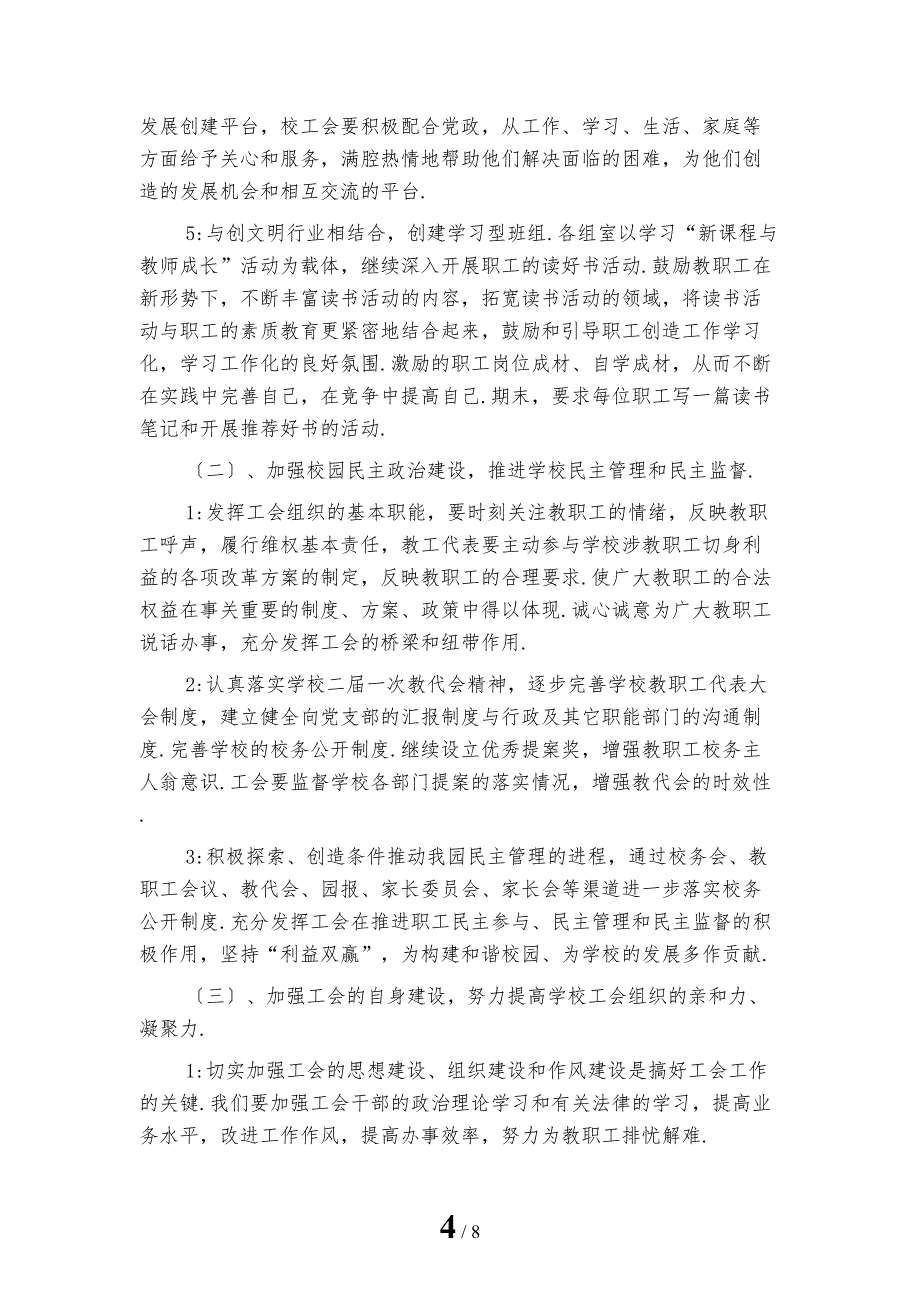 发展创建平台，校工会要积极配合党政，从工作、学习、生活、家庭等方面给予关心和服务，满腔热情地帮助他们解决面临的困难，为他们创造的发展机会和相互交流的平台.

5:与创文明行业相结合，创建学习型班组.各组室以学习“新课程与教师成长”活动为载体，继续深入开展职工的读好书活动.鼓励教职工在新形势下，不断丰富读书活动的内容，拓宽读书活动的领域，将读书活动与职工的素质教育更紧密地结合起来，鼓励和引导职工创造工作学习化，学习工作化的良好氛围.激励的职工岗位成材、自学成材，从而不断在实践中完善自己，在竞争中提高自己.期末，要求每位职工写一篇读书笔记和开展推荐好书的活动.

〔二〕、加强校园民主政治建设，推进学校民主管理和民主监督.

1:发挥工会组织的基本职能，要时刻关注教职工的情绪，反映教职工呼声，履行维权基本责任，教工代表要主动参与学校涉教职工切身利益的各项改革方案的制定，反映教职工的合理要求.使广大教职工的合法权益在事关重要的制度、方案、政策中得以体现.诚心诚意为广大教职工说话办事，充分发挥工会的桥梁和纽带作用.

2:认真落实学校二届一次教代会精神，逐步完善学校教职工代表大会制度，建立健全向党支部的汇报制度与行政及其它职能部门的沟通制度.完善学校的校务公开制度.继续设立优秀提案奖，增强教职工校务主人翁意识.工会要监督学校各部门提案的落实情况，增强教代会的时效性.

3:积极探索、创造条件推动我园民主管理的进程，通过校务会、教职工会议、教代会、园报、家长委员会、家长会等渠道进一步落实校务公开制度.充分发挥工会在推进职工民主参与、民主管理和民主监督的积极作用，坚持“利益双赢”，为构建和谐校园、为学校的发展多作贡献.

〔三〕、加强工会的自身建设，努力提高学校工会组织的亲和力、凝聚力.

1:切实加强工会的思想建设、组织建设和作风建设是搞好工会工作的关键.我们要加强工会干部的政治理论学习和有关法律的学习，提高业务水平，改进工作作风，提高办事效率，努力为教职工排忧解难.

4 / 8